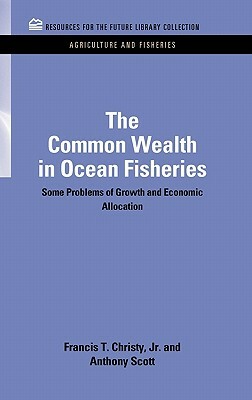 RESOURCES FOR THE FUTURE LIBRARY COLLECTION

AGRICULTURE AND FISHERIES

The Common Wealth in Ocean Fisheries

Some Problems of Growth and Economic Allocation

Francis T. Christy, Jr. and Anthony Scott